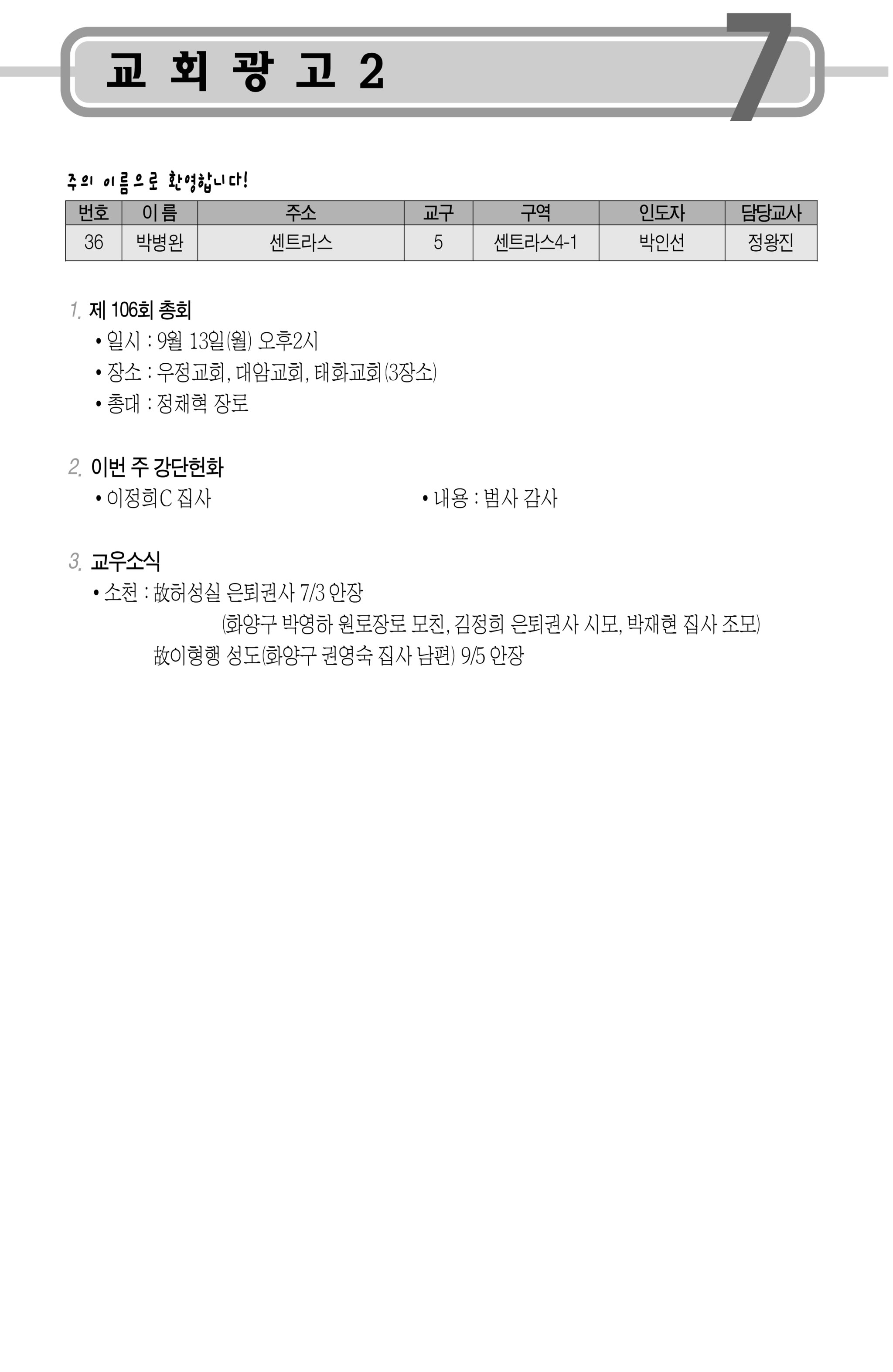 교 회 광 고 2

7

주의 이름으로 환영합니다!

| 번호 | 이름 | 주소 | 교구 | 구역 | 인도자 | 담당교사 |
|---|---|---|---|---|---|---|
| 36 | 박병완 | 센트라스 | 5 | 센트라스4-1 | 박인선 | 정왕진 |

1. 제 106회 총회
• 일시 : 9월 13일(월) 오후2시
• 장소 : 우정교회, 대암교회, 태화교회(3장소)
• 총대 : 정채혁 장로

2. 이번 주 강단헌화
• 이정희C 집사
• 내용 : 범사 감사

3. 교우소식
• 소천 : 故허성실 은퇴권사 7/3 안장
(화양구 박영하 원로장로 모친, 김정희 은퇴권사 시모, 박재현 집사 조모)
故이형행 성도(화양구 권영숙 집사 남편) 9/5 안장